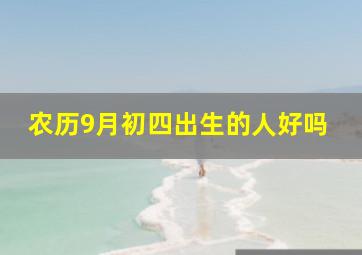 农历9月初四出生的人好吗